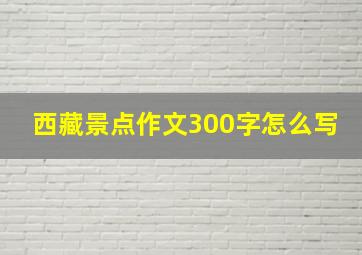 西藏景点作文300字怎么写